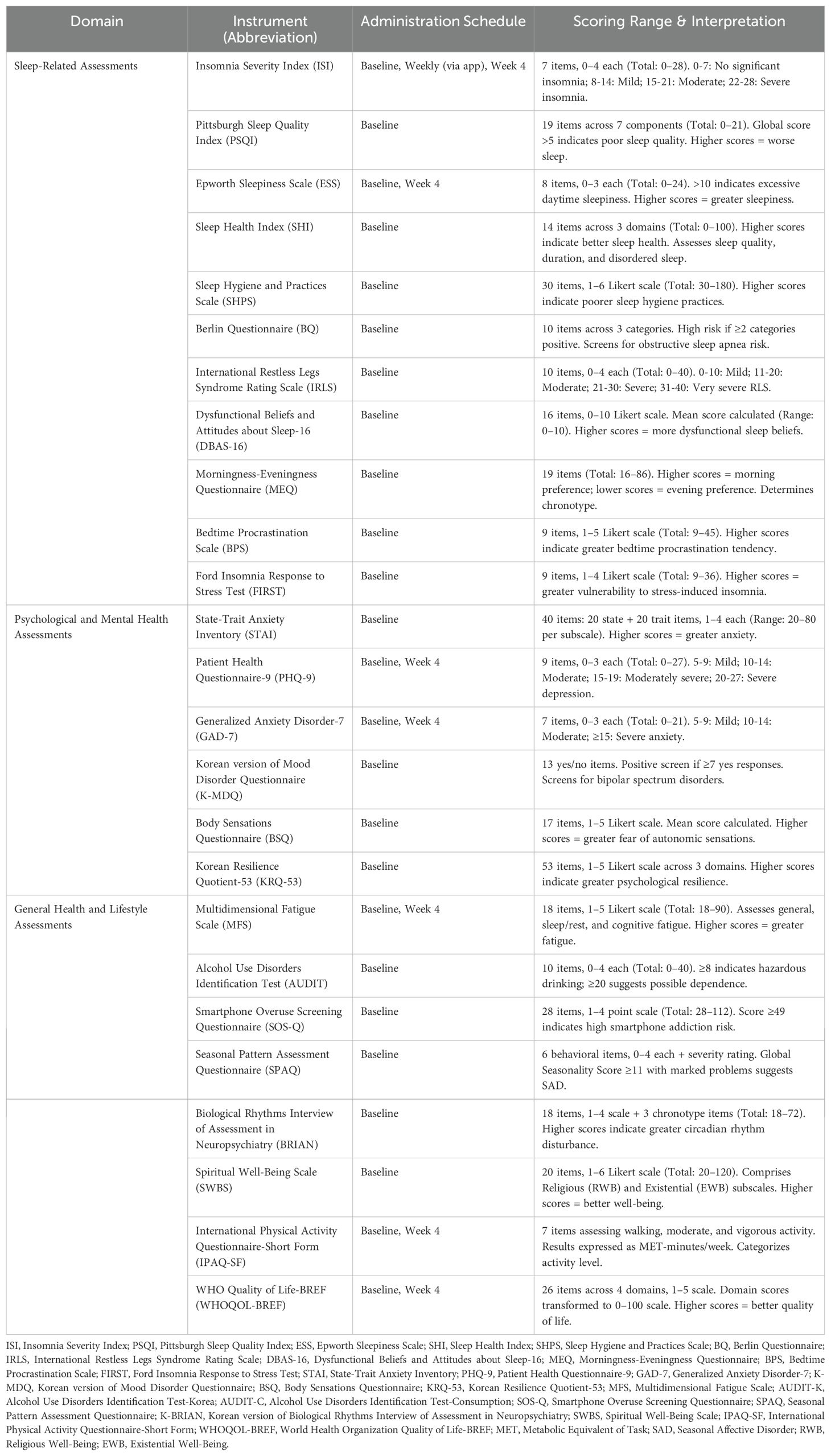 | Domain | Instrument (Abbreviation) | Administration Schedule | Scoring Range & Interpretation |
|---|---|---|---|
| Sleep-Related Assessments | Insomnia Severity Index (ISI) | Baseline, Weekly (via app), Week 4 | 7 items, 0–4 each (Total: 0–28). 0-7: No significant insomnia; 8-14: Mild; 15-21: Moderate; 22-28: Severe insomnia. |
| | Pittsburgh Sleep Quality Index (PSQI) | Baseline | 19 items across 7 components (Total: 0–21). Global score >5 indicates poor sleep quality. Higher scores = worse sleep. |
| | Epworth Sleepiness Scale (ESS) | Baseline, Week 4 | 8 items, 0–3 each (Total: 0–24). >10 indicates excessive daytime sleepiness. Higher scores = greater sleepiness. |
| | Sleep Health Index (SHI) | Baseline | 14 items across 3 domains (Total: 0–100). Higher scores indicate better sleep health. Assesses sleep quality, duration, and disordered sleep. |
| | Sleep Hygiene and Practices Scale (SHPS) | Baseline | 30 items, 1–6 Likert scale (Total: 30–180). Higher scores indicate poorer sleep hygiene practices. |
| | Berlin Questionnaire (BQ) | Baseline | 10 items across 3 categories. High risk if ≥2 categories positive. Screens for obstructive sleep apnea risk. |
| | International Restless Legs Syndrome Rating Scale (IRLS) | Baseline | 10 items, 0–4 each (Total: 0–40). 0-10: Mild; 11-20: Moderate; 21-30: Severe; 31-40: Very severe RLS. |
| | Dysfunctional Beliefs and Attitudes about Sleep-16 (DBAS-16) | Baseline | 16 items, 0–10 Likert scale. Mean score calculated (Range: 0–10). Higher scores = more dysfunctional sleep beliefs. |
| | Morningness-Eveningness Questionnaire (MEQ) | Baseline | 19 items (Total: 16–86). Higher scores = morning preference; lower scores = evening preference. Determines chronotype. |
| | Bedtime Procrastination Scale (BPS) | Baseline | 9 items, 1–5 Likert scale (Total: 9–45). Higher scores indicate greater bedtime procrastination tendency. |
| | Ford Insomnia Response to Stress Test (FIRST) | Baseline | 9 items, 1–4 Likert scale (Total: 9–36). Higher scores = greater vulnerability to stress-induced insomnia. |
| Psychological and Mental Health Assessments | State-Trait Anxiety Inventory (STAI) | Baseline | 40 items: 20 state + 20 trait items, 1–4 each (Range: 20–80 per subscale). Higher scores = greater anxiety. |
| | Patient Health Questionnaire-9 (PHQ-9) | Baseline, Week 4 | 9 items, 0–3 each (Total: 0–27). 5-9: Mild; 10-14: Moderate; 15-19: Moderately severe; 20-27: Severe depression. |
| | Generalized Anxiety Disorder-7 (GAD-7) | Baseline, Week 4 | 7 items, 0–3 each (Total: 0–21). 5-9: Mild; 10-14: Moderate; ≥15: Severe anxiety. |
| | Korean version of Mood Disorder Questionnaire (K-MDQ) | Baseline | 13 yes/no items. Positive screen if ≥7 yes responses. Screens for bipolar spectrum disorders. |
| | Body Sensations Questionnaire (BSQ) | Baseline | 17 items, 1–5 Likert scale. Mean score calculated. Higher scores = greater fear of autonomic sensations. |
| | Korean Resilience Quotient-53 (KRQ-53) | Baseline | 53 items, 1–5 Likert scale across 3 domains. Higher scores indicate greater psychological resilience. |
| General Health and Lifestyle Assessments | Multidimensional Fatigue Scale (MFS) | Baseline, Week 4 | 18 items, 1–5 Likert scale (Total: 18–90). Assesses general, sleep/rest, and cognitive fatigue. Higher scores = greater fatigue. |
| | Alcohol Use Disorders Identification Test (AUDIT) | Baseline | 10 items, 0–4 each (Total: 0–40). ≥8 indicates hazardous drinking; ≥20 suggests possible dependence. |
| | Smartphone Overuse Screening Questionnaire (SOS-Q) | Baseline | 28 items, 1–4 point scale (Total: 28–112). Score ≥49 indicates high smartphone addiction risk. |
| | Seasonal Pattern Assessment Questionnaire (SPAQ) | Baseline | 6 behavioral items, 0–4 each + severity rating. Global Seasonality Score ≥11 with marked problems suggests SAD. |
| | Biological Rhythms Interview of Assessment in Neuropsychiatry (BRIAN) | Baseline | 18 items, 1–4 scale + 3 chronotype items (Total: 18–72). Higher scores indicate greater circadian rhythm disturbance. |
| | Spiritual Well-Being Scale (SWBS) | Baseline | 20 items, 1–6 Likert scale (Total: 20–120). Comprises Religious (RWB) and Existential (EWB) subscales. Higher scores = better well-being. |
| | International Physical Activity Questionnaire-Short Form (IPAQ-SF) | Baseline, Week 4 | 7 items assessing walking, moderate, and vigorous activity. Results expressed as MET-minutes/week. Categorizes activity level. |
| | WHO Quality of Life-BREF (WHOQOL-BREF) | Baseline, Week 4 | 26 items across 4 domains, 1–5 scale. Domain scores transformed to 0–100 scale. Higher scores = better quality of life. |

ISI, Insomnia Severity Index; PSQI, Pittsburgh Sleep Quality Index; ESS, Epworth Sleepiness Scale; SHI, Sleep Health Index; SHPS, Sleep Hygiene and Practices Scale; BQ, Berlin Questionnaire; IRLS, International Restless Legs Syndrome Rating Scale; DBAS-16, Dysfunctional Beliefs and Attitudes about Sleep-16; MEQ, Morningness-Eveningness Questionnaire; BPS, Bedtime Procrastination Scale; FIRST, Ford Insomnia Response to Stress Test; STAI, State-Trait Anxiety Inventory; PHQ-9, Patient Health Questionnaire-9; GAD-7, Generalized Anxiety Disorder-7; K-MDQ, Korean version of Mood Disorder Questionnaire; BSQ, Body Sensations Questionnaire; KRQ-53, Korean Resilience Quotient-53; MFS, Multidimensional Fatigue Scale; AUDIT-K, Alcohol Use Disorders Identification Test-Korea; AUDIT-C, Alcohol Use Disorders Identification Test-Consumption; SOS-Q, Smartphone Overuse Screening Questionnaire; SPAQ, Seasonal Pattern Assessment Questionnaire; K-BRIAN, Korean version of Biological Rhythms Interview of Assessment in Neuropsychiatry; SWBS, Spiritual Well-Being Scale; IPAQ-SF, International Physical Activity Questionnaire-Short Form; WHOQOL-BREF, World Health Organization Quality of Life-BREF; MET, Metabolic Equivalent of Task; SAD, Seasonal Affective Disorder; RWB, Religious Well-Being; EWB, Existential Well-Being.